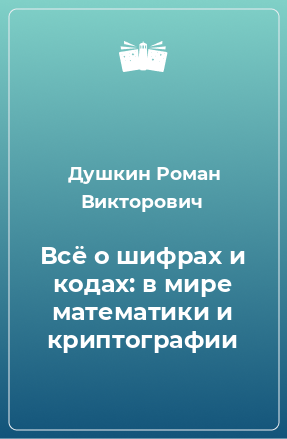 Душкин Роман Викторович

Всё о шифрах и кодах: в мире математики и криптографии